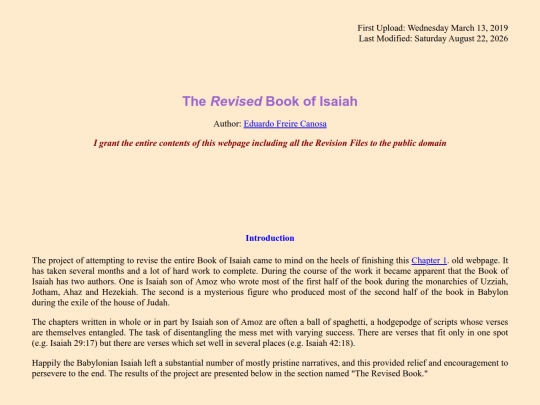 First Upload: Wednesday March 13, 2019
Last Modified: Saturday August 22, 2026

The Revised Book of Isaiah

Author: Eduardo Freire Canosa

I grant the entire contents of this webpage including all the Revision Files to the public domain

Introduction

The project of attempting to revise the entire Book of Isaiah came to mind on the heels of finishing this Chapter 1. old webpage. It has taken several months and a lot of hard work to complete. During the course of the work it became apparent that the Book of Isaiah has two authors. One is Isaiah son of Amoz who wrote most of the first half of the book during the monarchies of Uzziah, Jotham, Ahaz and Hezekiah. The second is a mysterious figure who produced most of the second half of the book in Babylon during the exile of the house of Judah.

The chapters written in whole or in part by Isaiah son of Amoz are often a ball of spaghetti, a hodgepodge of scripts whose verses are themselves entangled. The task of disentangling the mess met with varying success. There are verses that fit only in one spot (e.g. Isaiah 29:17) but there are verses which set well in several places (e.g. Isaiah 42:18).

Happily the Babylonian Isaiah left a substantial number of mostly pristine narratives, and this provided relief and encouragement to persevere to the end. The results of the project are presented below in the section named "The Revised Book."